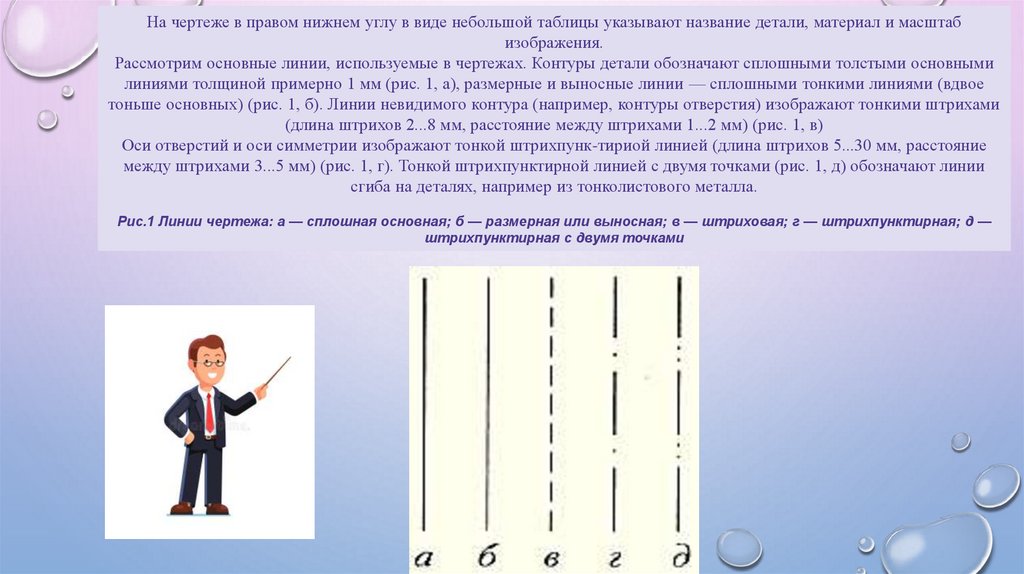 На чертеже в правом нижнем углу в виде небольшой таблицы указывают название детали, материал и масштаб изображения.
Рассмотрим основные линии, используемые в чертежах. Контуры детали обозначают сплошными толстыми основными линиями толщиной примерно 1 мм (рис. 1, а), размерные и выносные линии — сплошными тонкими линиями (вдвое тоньше основных) (рис. 1, б). Линии невидимого контура (например, контуры отверстия) изображают тонкими штрихами (длина штрихов 2...8 мм, расстояние между штрихами 1...2 мм) (рис. 1, в)
Оси отверстий и оси симметрии изображают тонкой штрихпунк-тириой линией (длина штрихов 5...30 мм, расстояние между штрихами 3...5 мм) (рис. 1, г). Тонкой штрихпунктирной линией с двумя точками (рис. 1, д) обозначают линии сгиба на деталях, например из тонколистового металла.

Рис.1 Линии чертежа: а — сплошная основная; б — размерная или выносная; в — штриховая; г — штрихпунктирная; д — штрихпунктирная с двумя точками

а б в г д